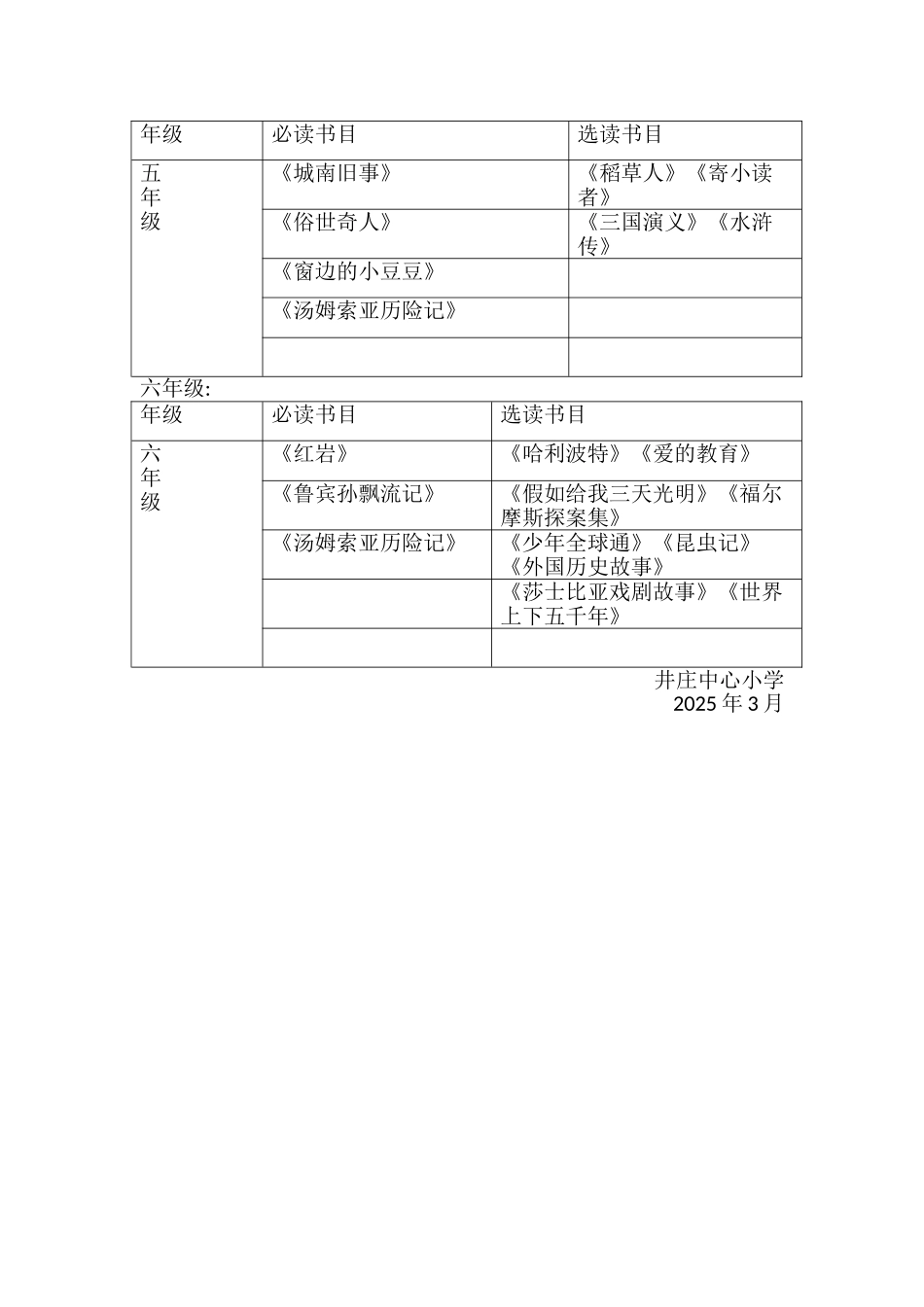 | 年级 | 必读书目 | 选读书目 |
|---|---|---|
| 五年级 | 《城南旧事》 | 《稻草人》《寄小读者》 |
| | 《俗世奇人》 | 《三国演义》《水浒传》 |
| | 《窗边的小豆豆》 | |
| | 《汤姆索亚历险记》 | |
| | | |

六年级:

| 年级 | 必读书目 | 选读书目 |
|---|---|---|
| 六年级 | 《红岩》 | 《哈利波特》《爱的教育》 |
| | 《鲁宾孙飘流记》 | 《假如给我三天光明》《福尔摩斯探案集》 |
| | 《汤姆索亚历险记》 | 《少年全球通》《昆虫记》《外国历史故事》 |
| | | 《莎士比亚戏剧故事》《世界上下五千年》 |
| | | |

井庄中心小学
2025 年 3 月